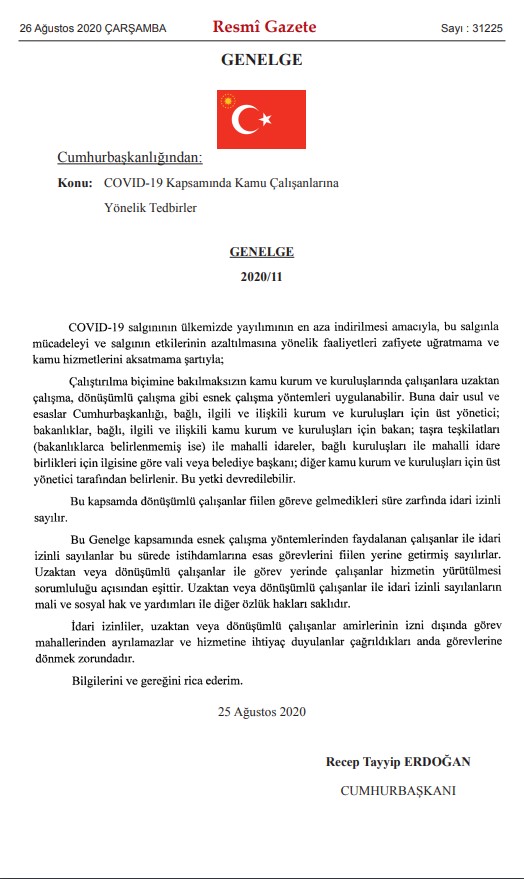 26 Ağustos 2020 ÇARŞAMBA

Resmî Gazete

Sayı : 31225

GENELGE

Cumhurbaşkanlığından:

Konu: COVID-19 Kapsamında Kamu Çalışanlarına Yönelik Tedbirler

GENELGE

2020/11

COVID-19 salgınının ülkemizde yayılımının en aza indirilmesi amacıyla, bu salgınla mücadeleyi ve salgının etkilerinin azaltılmasına yönelik faaliyetleri zafiyete uğratmama ve kamu hizmetlerini aksatmama şartıyla;

Çalıştırılma biçimine bakılmaksızın kamu kurum ve kuruluşlarında çalışanlara uzaktan çalışma, dönüşümlü çalışma gibi esnek çalışma yöntemleri uygulanabilir. Buna dair usul ve esaslar Cumhurbaşkanlığı, bağlı, ilgili ve ilişkili kurum ve kuruluşları için üst yönetici; bakanlıklar, bağlı, ilgili ve ilişkili kamu kurum ve kuruluşları için bakan; taşra teşkilatları (bakanlıklarca belirlenmemiş ise) ile mahalli idareler, bağlı kuruluşları ile mahalli idare birlikleri için ilgisine göre vali veya belediye başkanı; diğer kamu kurum ve kuruluşları için üst yönetici tarafından belirlenir. Bu yetki devredilebilir.

Bu kapsamda dönüşümlü çalışanlar fiilen göreve gelmedikleri süre zarfında idari izinli sayılır.

Bu Genelge kapsamında esnek çalışma yöntemlerinden faydalanan çalışanlar ile idari izinli sayılanlar bu sürede istihdamlarına esas görevlerini fiilen yerine getirmiş sayılırlar. Uzaktan veya dönüşümlü çalışanlar ile görev yerinde çalışanlar hizmetin yürütülmesi sorumluluğu açısından eşittir. Uzaktan veya dönüşümlü çalışanlar ile idari izinli sayılanların mali ve sosyal hak ve yardımları ile diğer özlük hakları saklıdır.

İdari izinliler, uzaktan veya dönüşümlü çalışanlar amirlerinin izni dışında görev mahallerinden ayrılamazlar ve hizmetine ihtiyaç duyulanlar çağrıldıkları anda görevlerine dönmek zorundadır.

Bilgilerini ve gereğini rica ederim.

25 Ağustos 2020

Recep Tayyip ERDOĞAN

CUMHURBAŞKANI